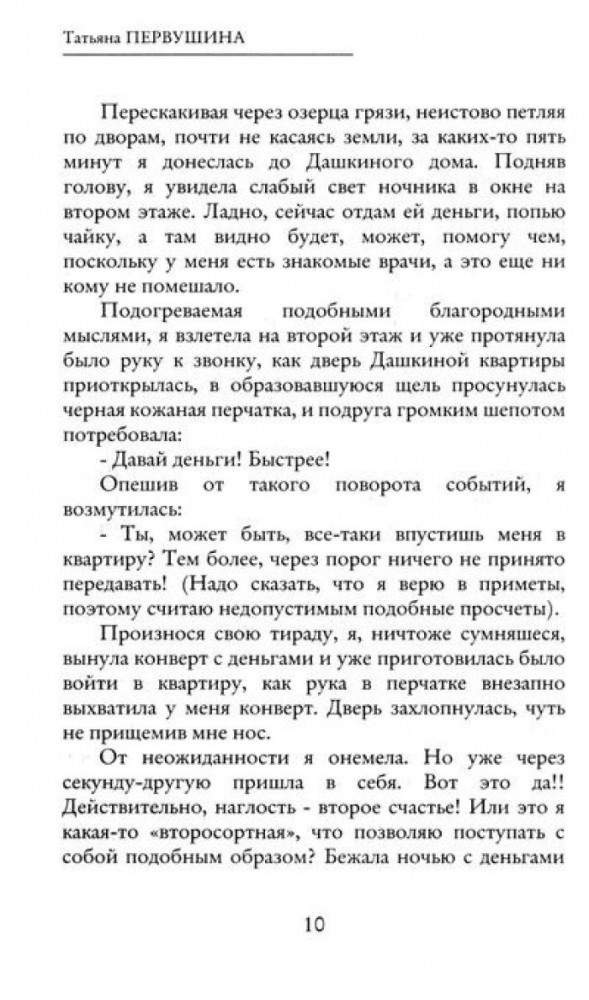 Татьяна ПЕРВУШИНА

Перескакивая через озерца грязи, неистово петляя по дворам, почти не касаясь земли, за каких-то пять минут я донеслась до Дашкиного дома. Подняв голову, я увидела слабый свет ночника в окне на втором этаже. Ладно, сейчас отдам ей деньги, попью чайку, а там видно будет, может, помогу чем, поскольку у меня есть знакомые врачи, а это еще ни кому не помешало.

Подогреваемая подобными благородными мыслями, я взлетела на второй этаж и уже протянула было руку к звонку, как дверь Дашкиной квартиры приоткрылась, в образовавшуюся щель просунулась черная кожаная перчатка, и подруга громким шепотом потребовала:

- Давай деньги! Быстрее!

Опешив от такого поворота событий, я возмутилась:

- Ты, может быть, все-таки впустишь меня в квартиру? Тем более, через порог ничего не принято передавать! (Надо сказать, что я верю в приметы, поэтому считаю недопустимым подобные просчеты).

Произнося свою тираду, я, ничтоже сумняшеся, вынула конверт с деньгами и уже приготовилась было войти в квартиру, как рука в перчатке внезапно выхватила у меня конверт. Дверь захлопнулась, чуть не прищемив мне нос.

От неожиданности я онемела. Но уже через секунду-другую пришла в себя. Вот это да!! Действительно, наглость - второе счастье! Или это я какая-то «второсортная», что позволяю поступать с собой подобным образом? Бежала ночью с деньгами

10